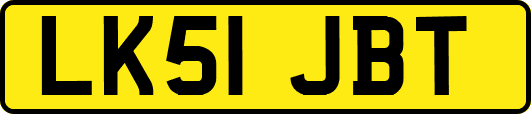 LK51 JBT